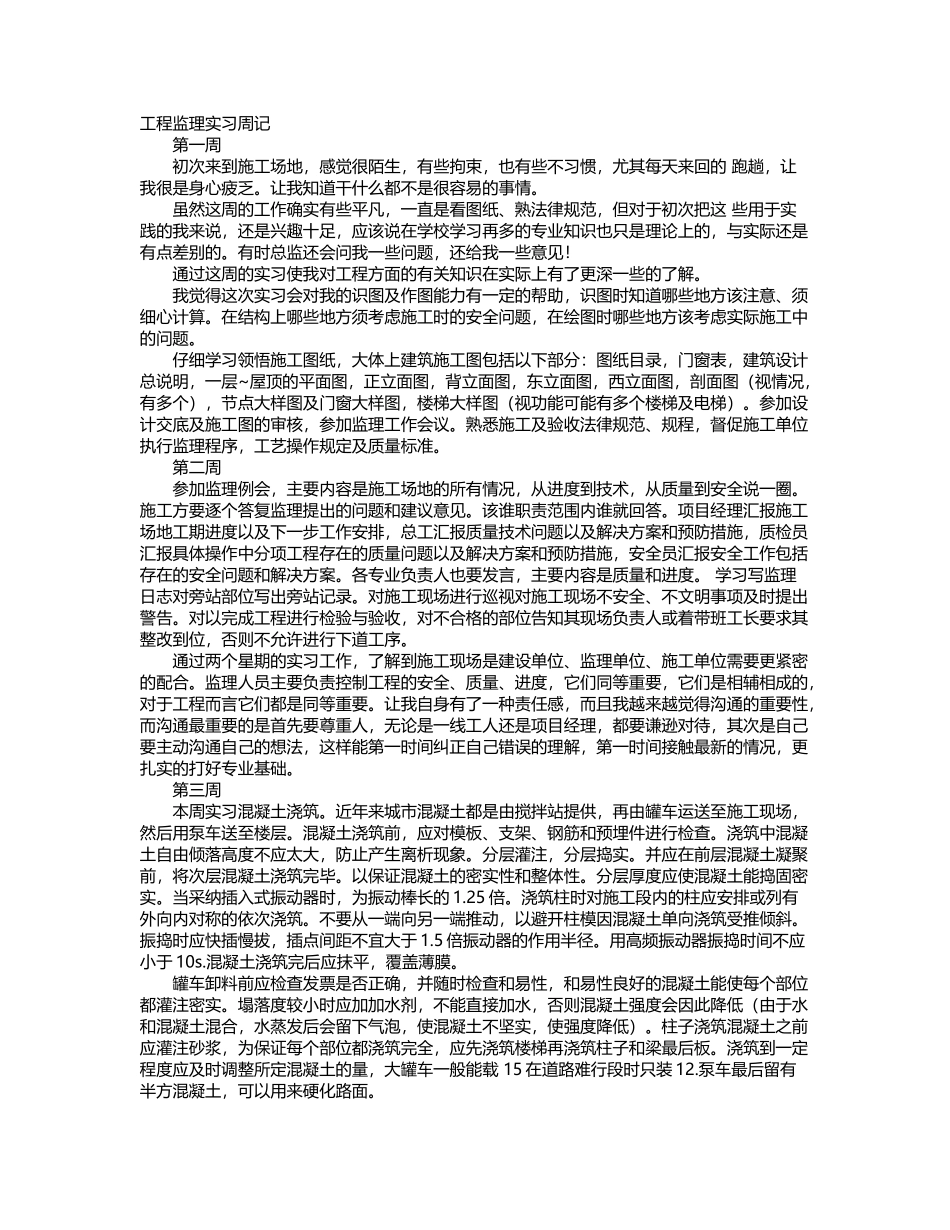 工程监理实习周记

第一周

初次来到施工场地，感觉很陌生，有些拘束，也有些不习惯，尤其每天来回的 跑趟，让我很是身心疲乏。让我知道干什么都不是很容易的事情。

虽然这周的工作确实有些平凡，一直是看图纸、熟法律规范，但对于初次把这 些用于实践的我来说，还是兴趣十足，应该说在学校学习再多的专业知识也只是理论上的，与实际还是有点差别的。有时总监还会问我一些问题，还给我一些意见！

通过这周的实习使我对工程方面的有关知识在实际上有了更深一些的了解。

我觉得这次实习会对我的识图及作图能力有一定的帮助，识图时知道哪些地方该注意、须细心计算。在结构上哪些地方须考虑施工时的安全问题，在绘图时哪些地方该考虑实际施工中的问题。

仔细学习领悟施工图纸，大体上建筑施工图包括以下部分：图纸目录，门窗表，建筑设计总说明，一层~屋顶的平面图，正立面图，背立面图，东立面图，西立面图，剖面图（视情况，有多个），节点大样图及门窗大样图，楼梯大样图（视功能可能有多个楼梯及电梯）。参加设计交底及施工图的审核，参加监理工作会议。熟悉施工及验收法律规范、规程，督促施工单位执行监理程序，工艺操作规定及质量标准。

第二周

参加监理例会，主要内容是施工场地的所有情况，从进度到技术，从质量到安全说一圈。施工方要逐个答复监理提出的问题和建议意见。该谁职责范围内谁就回答。项目经理汇报施工场地工期进度以及下一步工作安排，总工汇报质量技术问题以及解决方案和预防措施，质检员汇报具体操作中分项工程存在的质量问题以及解决方案和预防措施，安全员汇报安全工作包括存在的安全问题和解决方案。各专业负责人也要发言，主要内容是质量和进度。 学习写监理日志对旁站部位写出旁站记录。对施工现场进行巡视对施工现场不安全、不文明事项及时提出警告。对以完成工程进行检验与验收，对不合格的部位告知其现场负责人或着带班工长要求其整改到位，否则不允许进行下道工序。

通过两个星期的实习工作，了解到施工现场是建设单位、监理单位、施工单位需要更紧密的配合。监理人员主要负责控制工程的安全、质量、进度，它们同等重要，它们是相辅相成的，对于工程而言它们都是同等重要。让我自身有了一种责任感，而且我越来越觉得沟通的重要性，而沟通最重要的是首先要尊重人，无论是一线工人还是项目经理，都要谦逊对待，其次是自己要主动沟通自己的想法，这样能第一时间纠正自己错误的理解，第一时间接触最新的情况，更扎实的打好专业基础。

第三周

本周实习混凝土浇筑。近年来城市混凝土都是由搅拌站提供，再由罐车运送至施工现场，然后用泵车送至楼层。混凝土浇筑前，应对模板、支架、钢筋和预埋件进行检查。浇筑中混凝土自由倾落高度不应太大，防止产生离析现象。分层灌注，分层捣实。并应在前层混凝土凝聚前，将次层混凝土浇筑完毕。以保证混凝土的密实性和整体性。分层厚度应使混凝土能捣固密实。当采纳插入式振动器时，为振动棒长的 1.25 倍。浇筑柱时对施工段内的柱应安排或列有外向内对称的依次浇筑。不要从一端向另一端推动，以避开柱模因混凝土单向浇筑受推倾斜。振捣时应快插慢拔，插点间距不宜大于 1.5 倍振动器的作用半径。用高频振动器振捣时间不应小于 10s.混凝土浇筑完后应抹平，覆盖薄膜。

罐车卸料前应检查发票是否正确，并随时检查和易性，和易性良好的混凝土能使每个部位都灌注密实。塌落度较小时应加加水剂，不能直接加水，否则混凝土强度会因此降低（由于水和混凝土混合，水蒸发后会留下气泡，使混凝土不坚实，使强度降低）。柱子浇筑混凝土之前应灌注砂浆，为保证每个部位都浇筑完全，应先浇筑楼梯再浇筑柱子和梁最后板。浇筑到一定程度应及时调整所定混凝土的量，大罐车一般能载 15 在道路难行段时只装 12.泵车最后留有半方混凝土，可以用来硬化路面。